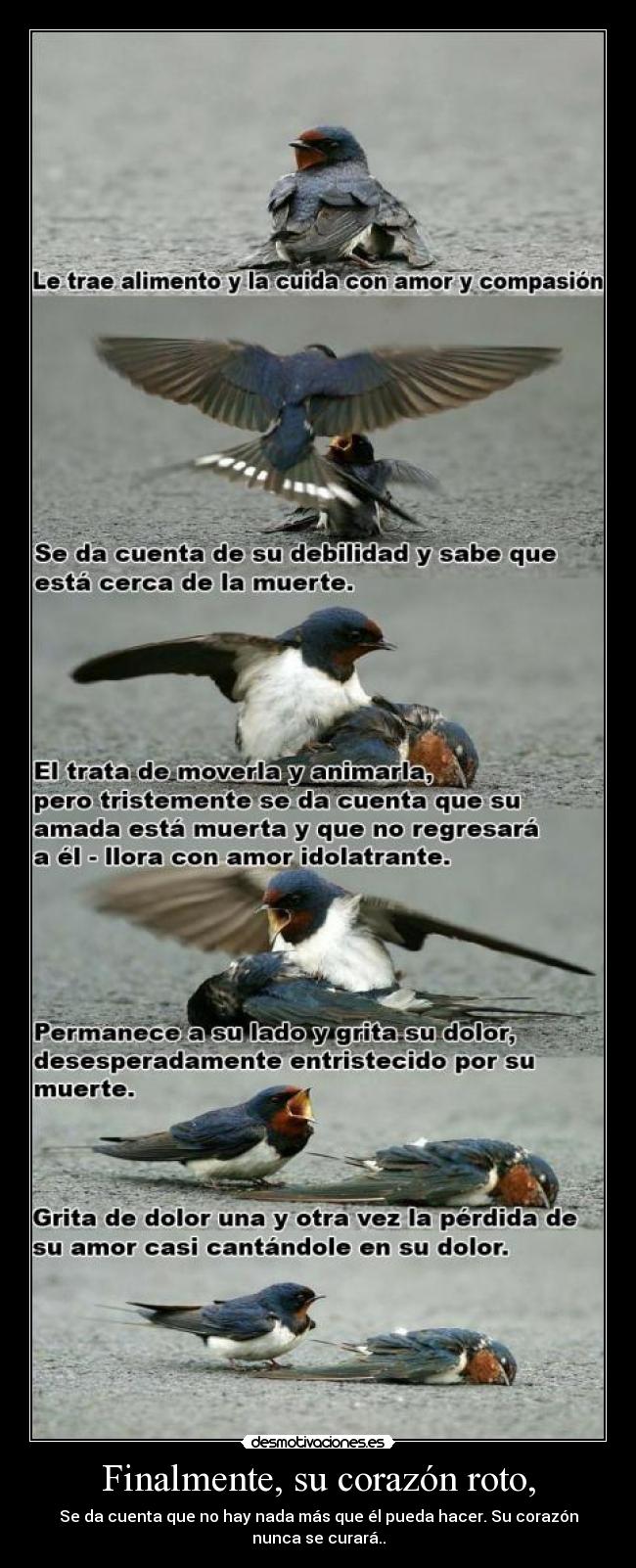 Le trae alimento y la cuida con amor y compasión

Se da cuenta de su debilidad y sabe que está cerca de la muerte.

El trata de moverla y animarla, pero tristemente se da cuenta que su amada está muerta y que no regresará a él - llora con amor idolatrante.

Permanece a su lado y grita su dolor, desesperadamente entristecido por su muerte.

Grita de dolor una y otra vez la pérdida de su amor casi cantándole en su dolor.

desmotivaciones.es

Finalmente, su corazón roto,

Se da cuenta que no hay nada más que él pueda hacer. Su corazón nunca se curará..